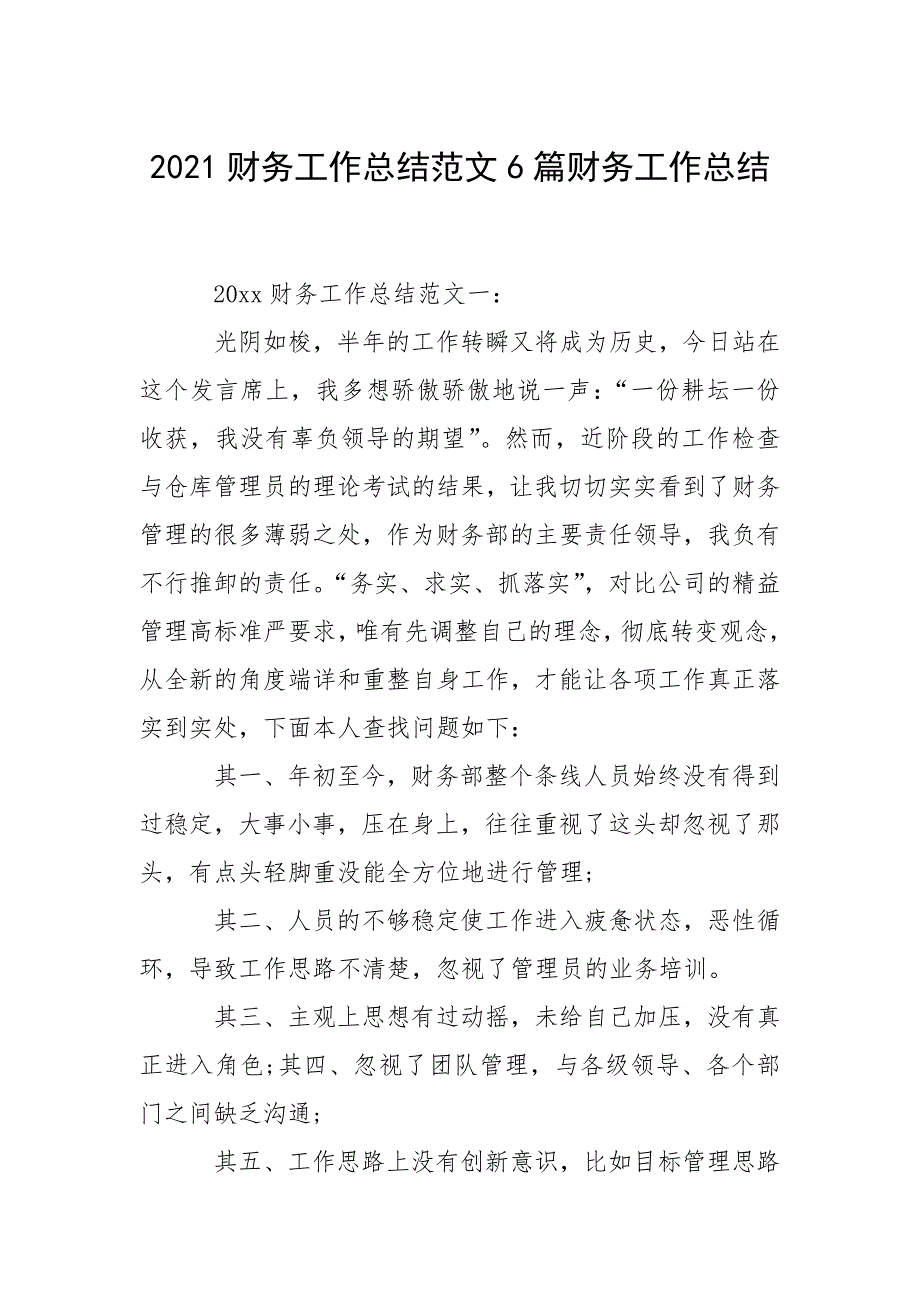 2021 财务工作总结范文 6 篇财务工作总结

20xx 财务工作总结范文一：

光阴如梭，半年的工作转瞬又将成为历史，今日站在这个发言席上，我多想骄傲骄傲地说一声：“一份耕坛一份收获，我没有辜负领导的期望”。然而，近阶段的工作检查与仓库管理员的理论考试的结果，让我切切实实看到了财务管理的很多薄弱之处，作为财务部的主要责任领导，我负有不行推卸的责任。“务实、求实、抓落实”，对比公司的精益管理高标准严要求，唯有先调整自己的理念，彻底转变观念，从全新的角度端详和重整自身工作，才能让各项工作真正落实到实处，下面本人查找问题如下：

其一、年初至今，财务部整个条线人员始终没有得到过稳定，大事小事，压在身上，往往重视了这头却忽视了那头，有点头轻脚重没能全方位地进行管理；

其二、人员的不够稳定使工作进入疲惫状态，恶性循环，导致工作思路不清楚，忽视了管理员的业务培训。

其三、主观上思想有过动摇，未给自己加压，没有真正进入角色；其四、忽视了团队管理，与各级领导、各个部门之间缺乏沟通；

其五、工作思路上没有创新意识，比如目标管理思路